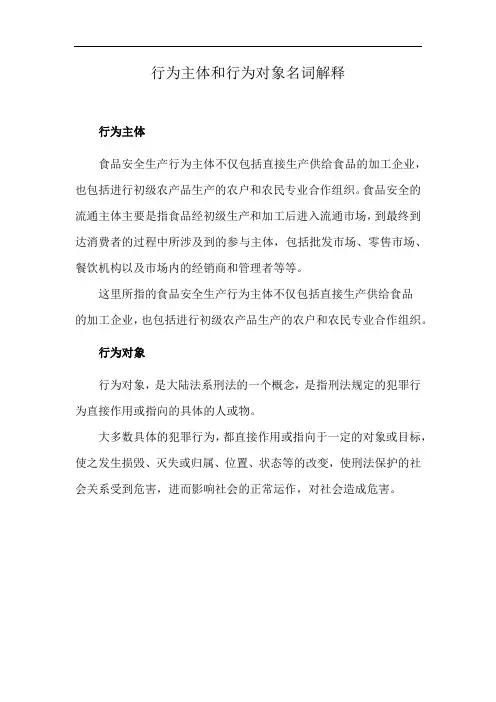 行为主体和行为对象名词解释

行为主体

食品安全生产行为主体不仅包括直接生产供给食品的加工企业，也包括进行初级农产品生产的农户和农民专业合作组织。食品安全的流通主体主要是指食品经初级生产和加工后进入流通市场，到最终到达消费者的过程中所涉及到的参与主体，包括批发市场、零售市场、餐饮机构以及市场内的经销商和管理者等等。

这里所指的食品安全生产行为主体不仅包括直接生产供给食品的加工企业，也包括进行初级农产品生产的农户和农民专业合作组织。

行为对象

行为对象，是大陆法系刑法的一个概念，是指刑法规定的犯罪行为直接作用或指向的具体的人或物。

大多数具体的犯罪行为，都直接作用或指向于一定的对象或目标，使之发生损毁、灭失或归属、位置、状态等的改变，使刑法保护的社会关系受到危害，进而影响社会的正常运作，对社会造成危害。